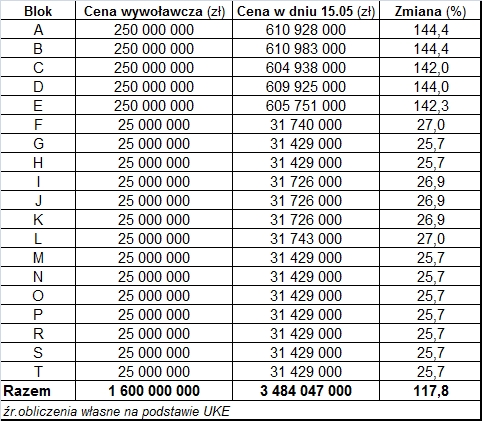 | Blok | Cena wywoławcza (zł) | Cena w dniu 15.05 (zł) | Zmiana (%) |
|---|---|---|---|
| A | 250 000 000 | 610 928 000 | 144,4 |
| B | 250 000 000 | 610 983 000 | 144,4 |
| C | 250 000 000 | 604 938 000 | 142,0 |
| D | 250 000 000 | 609 925 000 | 144,0 |
| E | 250 000 000 | 605 751 000 | 142,3 |
| F | 25 000 000 | 31 740 000 | 27,0 |
| G | 25 000 000 | 31 429 000 | 25,7 |
| H | 25 000 000 | 31 429 000 | 25,7 |
| I | 25 000 000 | 31 726 000 | 26,9 |
| J | 25 000 000 | 31 726 000 | 26,9 |
| K | 25 000 000 | 31 726 000 | 26,9 |
| L | 25 000 000 | 31 743 000 | 27,0 |
| M | 25 000 000 | 31 429 000 | 25,7 |
| N | 25 000 000 | 31 429 000 | 25,7 |
| O | 25 000 000 | 31 429 000 | 25,7 |
| P | 25 000 000 | 31 429 000 | 25,7 |
| R | 25 000 000 | 31 429 000 | 25,7 |
| S | 25 000 000 | 31 429 000 | 25,7 |
| T | 25 000 000 | 31 429 000 | 25,7 |
| Razem | 1 600 000 000 | 3 484 047 000 | 117,8 |

źr.obliczenia własne na podstawie UKE